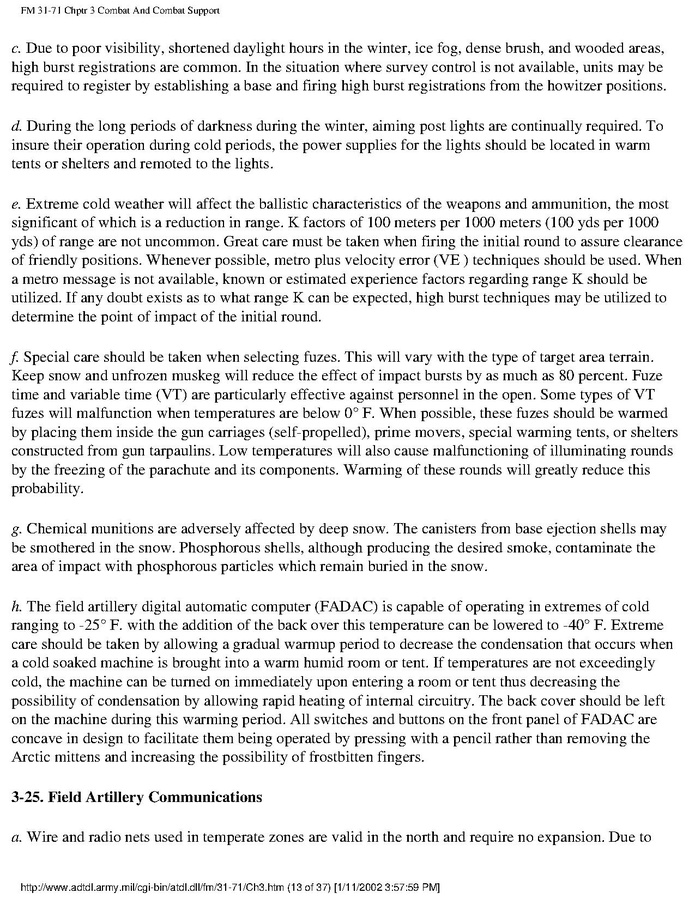 FM 31-71 Chptr 3 Combat And Combat Support

c. Due to poor visibility, shortened daylight hours in the winter, ice fog, dense brush, and wooded areas, high burst registrations are common. In the situation where survey control is not available, units may be required to register by establishing a base and firing high burst registrations from the howitzer positions.

d. During the long periods of darkness during the winter, aiming post lights are continually required. To insure their operation during cold periods, the power supplies for the lights should be located in warm tents or shelters and remoted to the lights.

e. Extreme cold weather will affect the ballistic characteristics of the weapons and ammunition, the most significant of which is a reduction in range. K factors of 100 meters per 1000 meters (100 yds per 1000 yds) of range are not uncommon. Great care must be taken when firing the initial round to assure clearance of friendly positions. Whenever possible, metro plus velocity error (VE ) techniques should be used. When a metro message is not available, known or estimated experience factors regarding range K should be utilized. If any doubt exists as to what range K can be expected, high burst techniques may be utilized to determine the point of impact of the initial round.

f. Special care should be taken when selecting fuzes. This will vary with the type of target area terrain. Keep snow and unfrozen muskeg will reduce the effect of impact bursts by as much as 80 percent. Fuze time and variable time (VT) are particularly effective against personnel in the open. Some types of VT fuzes will malfunction when temperatures are below 0° F. When possible, these fuzes should be warmed by placing them inside the gun carriages (self-propelled), prime movers, special warming tents, or shelters constructed from gun tarpaulins. Low temperatures will also cause malfunctioning of illuminating rounds by the freezing of the parachute and its components. Warming of these rounds will greatly reduce this probability.

g. Chemical munitions are adversely affected by deep snow. The canisters from base ejection shells may be smothered in the snow. Phosphorous shells, although producing the desired smoke, contaminate the area of impact with phosphorous particles which remain buried in the snow.

h. The field artillery digital automatic computer (FADAC) is capable of operating in extremes of cold ranging to -25° F. with the addition of the back over this temperature can be lowered to -40° F. Extreme care should be taken by allowing a gradual warmup period to decrease the condensation that occurs when a cold soaked machine is brought into a warm humid room or tent. If temperatures are not exceedingly cold, the machine can be turned on immediately upon entering a room or tent thus decreasing the possibility of condensation by allowing rapid heating of internal circuitry. The back cover should be left on the machine during this warming period. All switches and buttons on the front panel of FADAC are concave in design to facilitate them being operated by pressing with a pencil rather than removing the Arctic mittens and increasing the possibility of frostbitten fingers.

3-25. Field Artillery Communications

a. Wire and radio nets used in temperate zones are valid in the north and require no expansion. Due to

http://www.adtdl.army.mil/cgi-bin/atdl.dll/fm/31-71/Ch3.htm (13 of 37) [1/11/2002 3:57:59 PM]